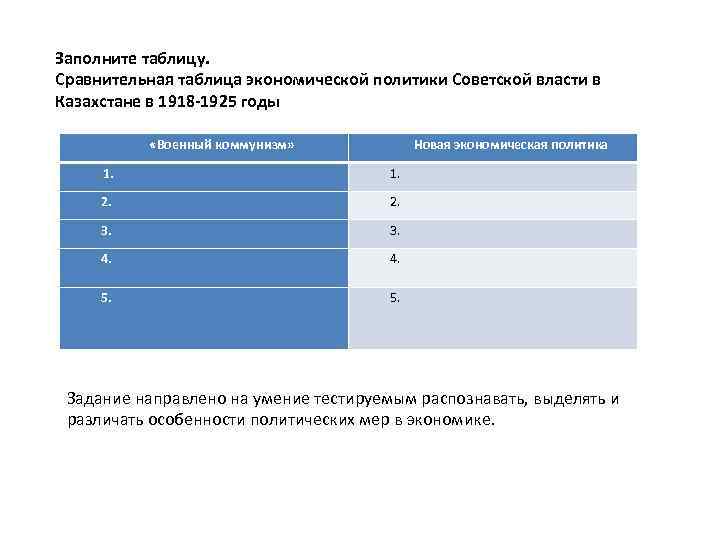 Заполните таблицу.
Сравнительная таблица экономической политики Советской власти в Казахстане в 1918-1925 годы

| «Военный коммунизм» | Новая экономическая политика |
|---|---|
| 1. | 1. |
| 2. | 2. |
| 3. | 3. |
| 4. | 4. |
| 5. | 5. |

Задание направлено на умение тестируемым распознавать, выделять и различать особенности политических мер в экономике.